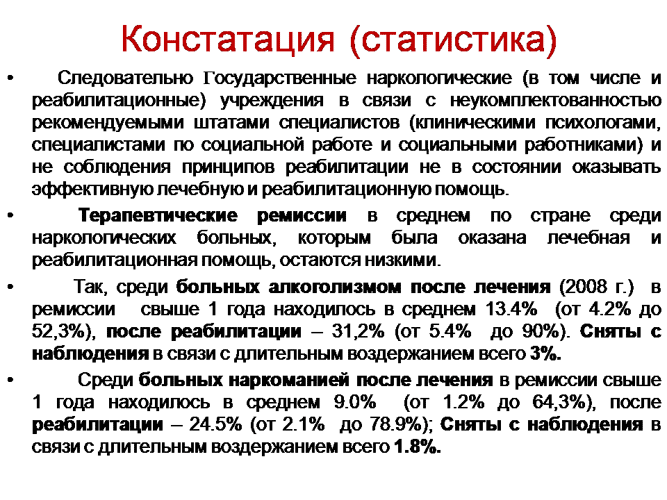 Констатация (статистика)

• Следовательно Государственные наркологические (в том числе и реабилитационные) учреждения в связи с неукомплектованностью рекомендуемыми штатами специалистов (клиническими психологами, специалистами по социальной работе и социальными работниками) и не соблюдения принципов реабилитации не в состоянии оказывать эффективную лечебную и реабилитационную помощь.

• Терапевтические ремиссии в среднем по стране среди наркологических больных, которым была оказана лечебная и реабилитационная помощь, остаются низкими.

• Так, среди больных алкоголизмом после лечения (2008 г.) в ремиссии свыше 1 года находилось в среднем 13.4% (от 4.2% до 52,3%), после реабилитации – 31,2% (от 5.4% до 90%). Сняты с наблюдения в связи с длительным воздержанием всего 3%.

• Среди больных наркоманией после лечения в ремиссии свыше 1 года находилось в среднем 9.0% (от 1.2% до 64,3%), после реабилитации – 24.5% (от 2.1% до 78.9%); Сняты с наблюдения в связи с длительным воздержанием всего 1.8%.